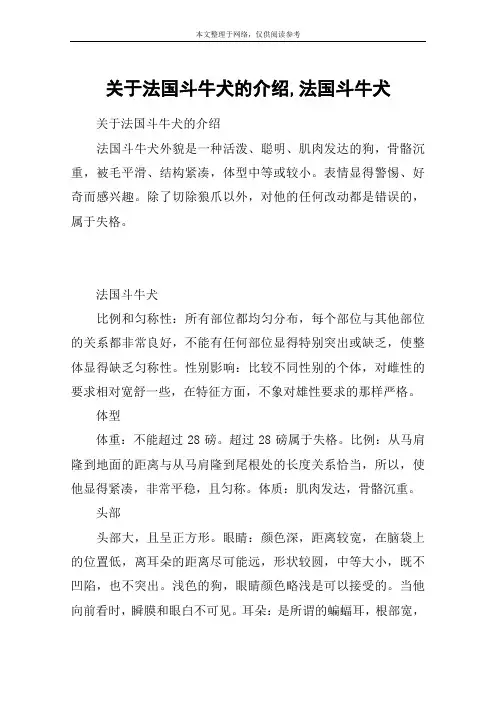 本文整理于网络，仅供阅读参考

关于法国斗牛犬的介绍,法国斗牛犬

关于法国斗牛犬的介绍

法国斗牛犬外貌是一种活泼、聪明、肌肉发达的狗，骨骼沉重，被毛平滑、结构紧凑，体型中等或较小。表情显得警惕、好奇而感兴趣。除了切除狼爪以外，对他的任何改动都是错误的，属于失格。

法国斗牛犬

比例和匀称性：所有部位都均匀分布，每个部位与其他部位的关系都非常良好，不能有任何部位显得特别突出或缺乏，使整体显得缺乏匀称性。性别影响：比较不同性别的个体，对雌性的要求相对宽舒一些，在特征方面，不象对雄性要求的那样严格。

体型

体重：不能超过 28 磅。超过 28 磅属于失格。比例：从马肩隆到地面的距离与从马肩隆到尾根处的长度关系恰当，所以，使他显得紧凑，非常平稳，且匀称。体质：肌肉发达，骨骼沉重。

头部

头部大，且呈正方形。眼睛：颜色深，距离较宽，在脑袋上的位置低，离耳朵的距离尽可能远，形状较圆，中等大小，既不凹陷，也不突出。浅色的狗，眼睛颜色略浅是可以接受的。当他向前看时，瞬膜和眼白不可见。耳朵：是所谓的蝙蝠耳，根部宽，